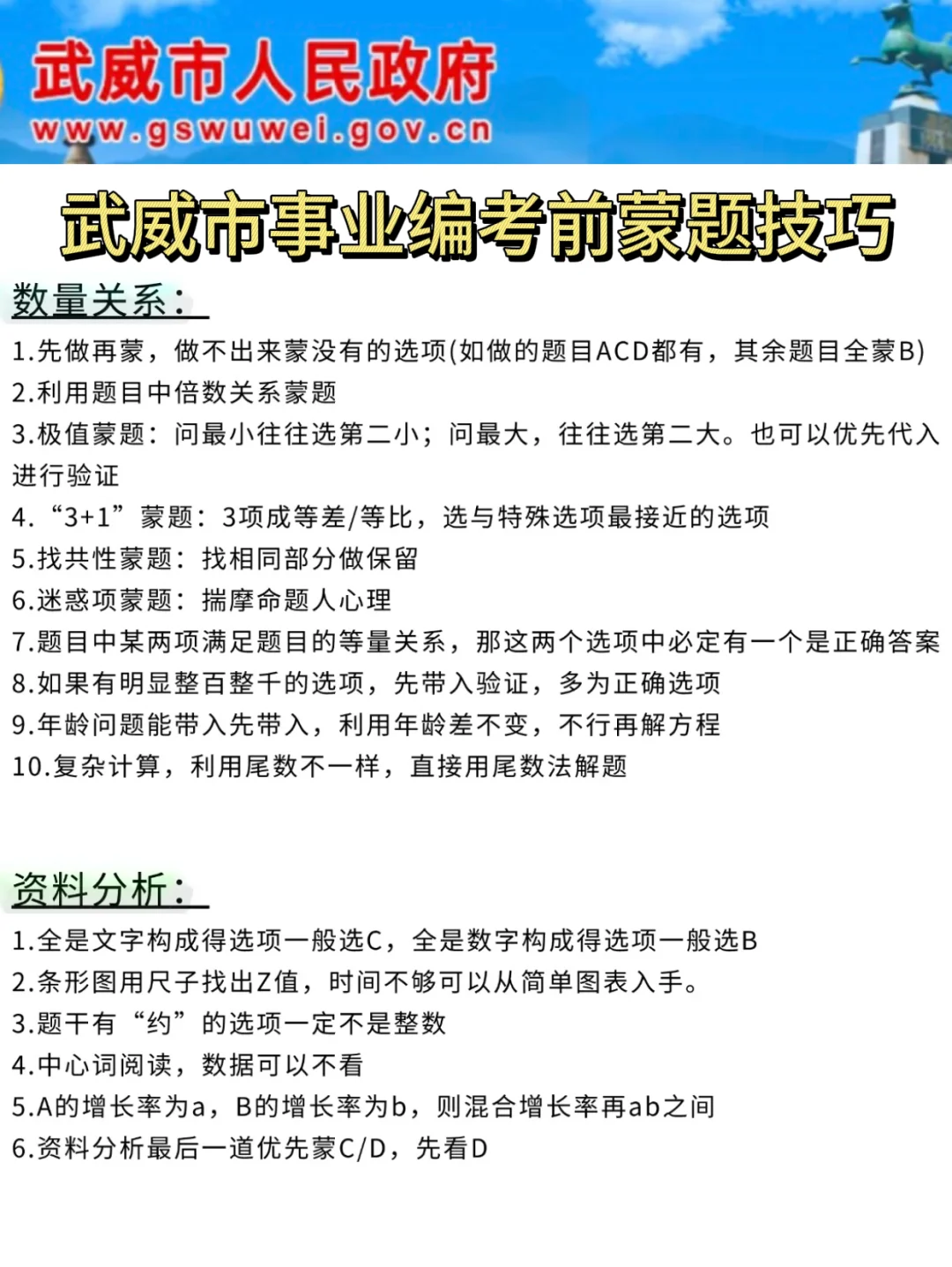 武威市人民政府
www.gswuwei.gov.cn

武威市事业编考前蒙题技巧

数量关系：

1.先做再蒙，做不出来蒙没有的选项(如做的题目ACD都有，其余题目全蒙B)
2.利用题目中倍数关系蒙题
3.极值蒙题：问最小往往选第二小；问最大，往往选第二大。也可以优先代入进行验证
4.“3+1”蒙题：3项成等差/等比，选与特殊选项最接近的选项
5.找共性蒙题：找相同部分做保留
6.迷惑项蒙题：揣摩命题人心理
7.题目中某两项满足题目的等量关系，那这两个选项中必定有一个是正确答案
8.如果有明显整百整千的选项，先带入验证，多为正确选项
9.年龄问题能带入先带入，利用年龄差不变，不行再解方程
10.复杂计算，利用尾数不一样，直接用尾数法解题

资料分析：

1.全是文字构成得选项一般选C，全是数字构成得选项一般选B
2.条形图用尺子找出Z值，时间不够可以从简单图表入手。
3.题干有“约”的选项一定不是整数
4.中心词阅读，数据可以不看
5.A的增长率为a，B的增长率为b，则混合增长率再ab之间
6.资料分析最后一道优先蒙C/D，先看D